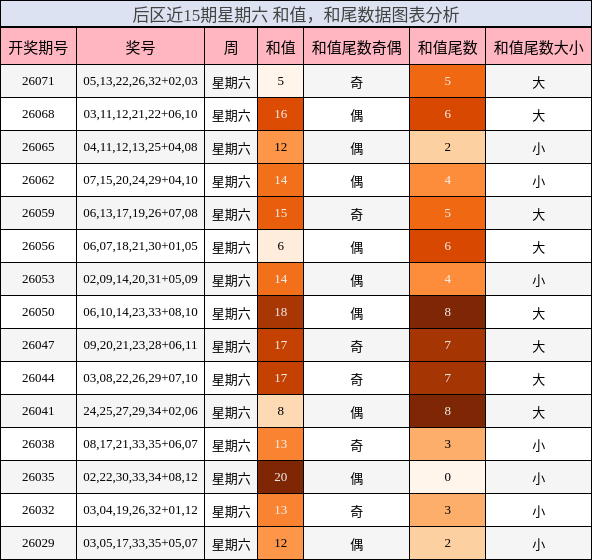 后区近15期星期六 和值，和尾数据图表分析

| 开奖期号 | 奖号 | 周 | 和值 | 和值尾数奇偶 | 和值尾数 | 和值尾数大小 |
|---|---|---|---|---|---|---|
| 26071 | 05,13,22,26,32+02,03 | 星期六 | 5 | 奇 | 5 | 大 |
| 26068 | 03,11,12,21,22+06,10 | 星期六 | 16 | 偶 | 6 | 大 |
| 26065 | 04,11,12,13,25+04,08 | 星期六 | 12 | 偶 | 2 | 小 |
| 26062 | 07,15,20,24,29+04,10 | 星期六 | 14 | 偶 | 4 | 小 |
| 26059 | 06,13,17,19,26+07,08 | 星期六 | 15 | 奇 | 5 | 大 |
| 26056 | 06,07,18,21,30+01,05 | 星期六 | 6 | 偶 | 6 | 大 |
| 26053 | 02,09,14,20,31+05,09 | 星期六 | 14 | 偶 | 4 | 小 |
| 26050 | 06,10,14,23,33+08,10 | 星期六 | 18 | 偶 | 8 | 大 |
| 26047 | 09,20,21,23,28+06,11 | 星期六 | 17 | 奇 | 7 | 大 |
| 26044 | 03,08,22,26,29+07,10 | 星期六 | 17 | 奇 | 7 | 大 |
| 26041 | 24,25,27,29,34+02,06 | 星期六 | 8 | 偶 | 8 | 大 |
| 26038 | 08,17,21,33,35+06,07 | 星期六 | 13 | 奇 | 3 | 小 |
| 26035 | 02,22,30,33,34+08,12 | 星期六 | 20 | 偶 | 0 | 小 |
| 26032 | 03,04,19,26,32+01,12 | 星期六 | 13 | 奇 | 3 | 小 |
| 26029 | 03,05,17,33,35+05,07 | 星期六 | 12 | 偶 | 2 | 小 |